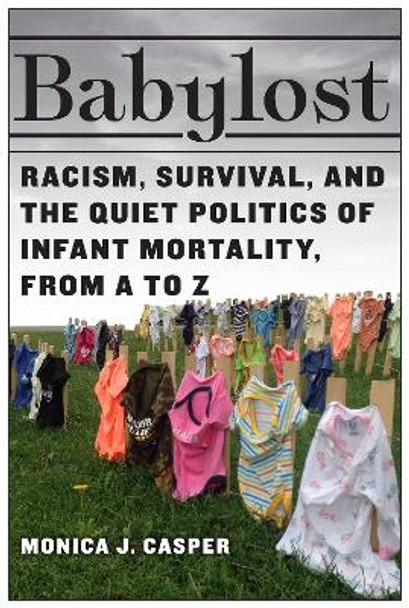 Babylost

RACISM, SURVIVAL, AND THE QUIET POLITICS OF INFANT MORTALITY, FROM A TO Z

MONICA J. CASPER